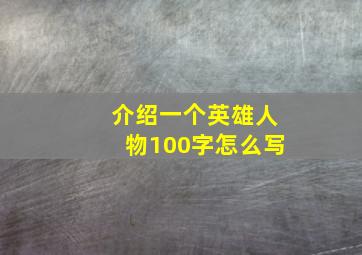 介绍一个英雄人物100字怎么写